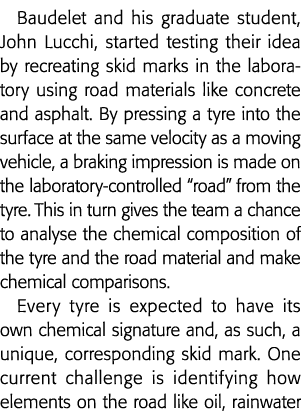 Baudelet and his graduate student, John Lucchi, started testing their idea by recreating skid marks in the laboratory using road materials like concrete and asphalt. By pressing a tyre into the surface at the same velocity as a moving vehicle, a braking impression is made on the laboratory-controlled "road" from the tyre. This in turn gives the team a chance to analyse the chemical composition of the tyre and the road material and make chemical comparisons.

Every tyre is expected to have its own chemical signature and, as such, a unique, corresponding skid mark. One current challenge is identifying how elements on the road like oil, rainwater